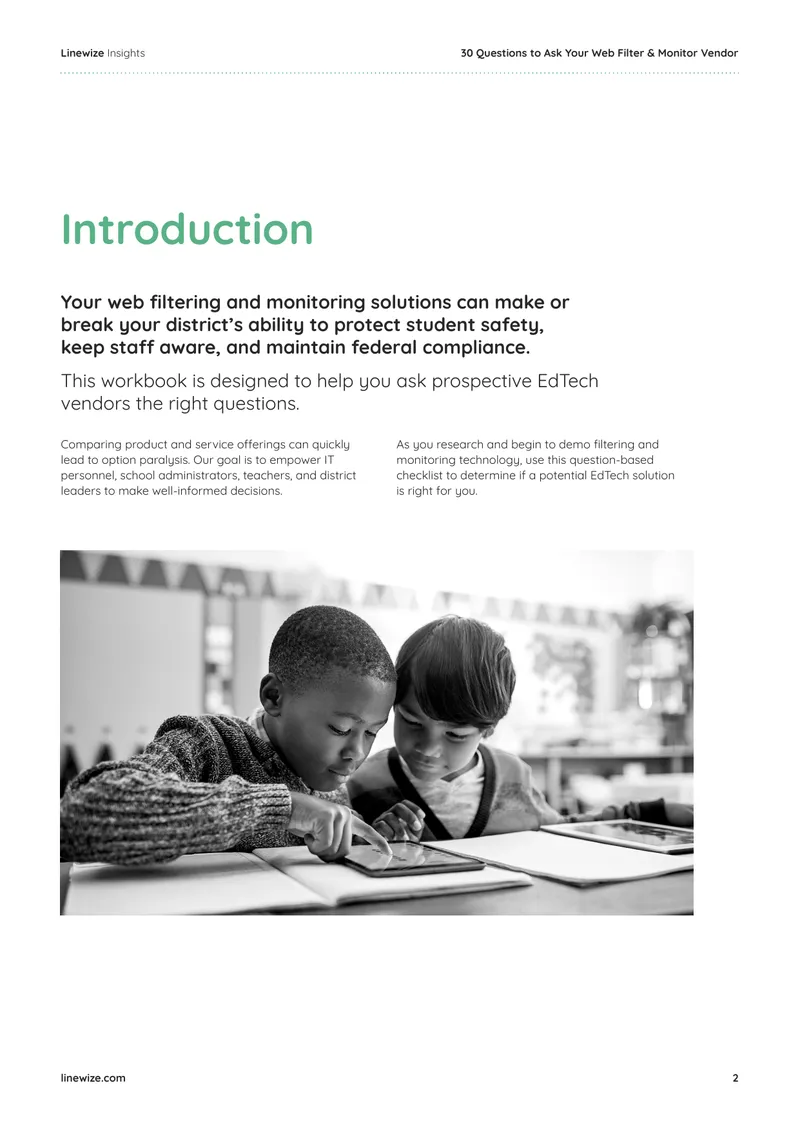 Linewize Insights

30 Questions to Ask Your Web Filter & Monitor Vendor

Introduction

Your web filtering and monitoring solutions can make or break your district's ability to protect student safety, keep staff aware, and maintain federal compliance.

This workbook is designed to help you ask prospective EdTech vendors the right questions.

Comparing product and service offerings can quickly lead to option paralysis. Our goal is to empower IT personnel, school administrators, teachers, and district leaders to make well-informed decisions.

As you research and begin to demo filtering and monitoring technology, use this question-based checklist to determine if a potential EdTech solution is right for you.

linewize.com

2